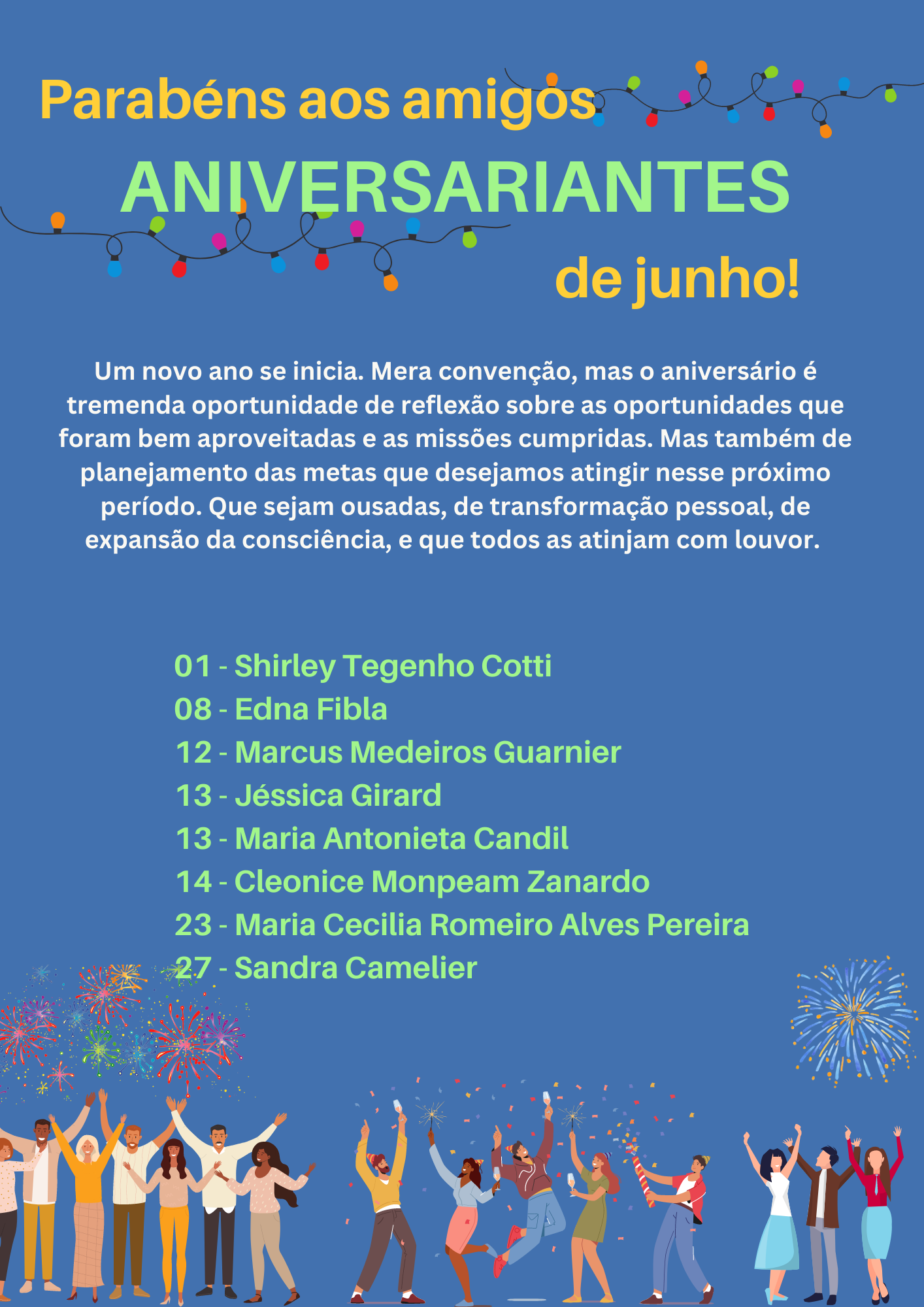 Parabéns aos amigos
ANIVERSARIANTES
de junho!

Um novo ano se inicia. Mera convenção, mas o aniversário é tremenda oportunidade de reflexão sobre as oportunidades que foram bem aproveitadas e as missões cumpridas. Mas também de planejamento das metas que desejamos atingir nesse próximo período. Que sejam ousadas, de transformação pessoal, de expansão da consciência, e que todos as atinjam com louvor.

01 - Shirley Tegenho Cotti
08 - Edna Fibla
12 - Marcus Medeiros Guarnier
13 - Jéssica Girard
13 - Maria Antonieta Candil
14 - Cleonice Monpeam Zanardo
23 - Maria Cecilia Romeiro Alves Pereira
27 - Sandra Camelier